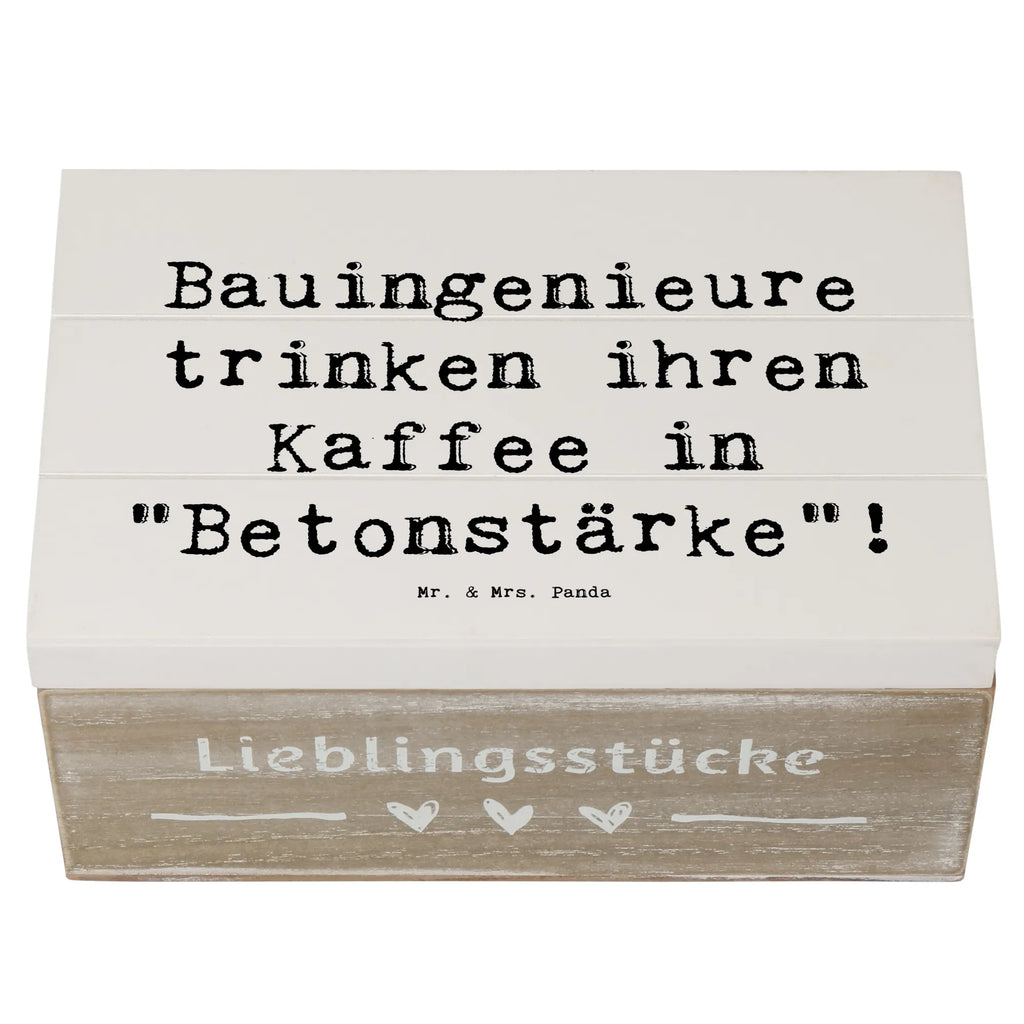 Bauingenieure trinken ihren Kaffee in "Betonstärke"!

Mr. & Mrs. Panda

Lieblingsstücke